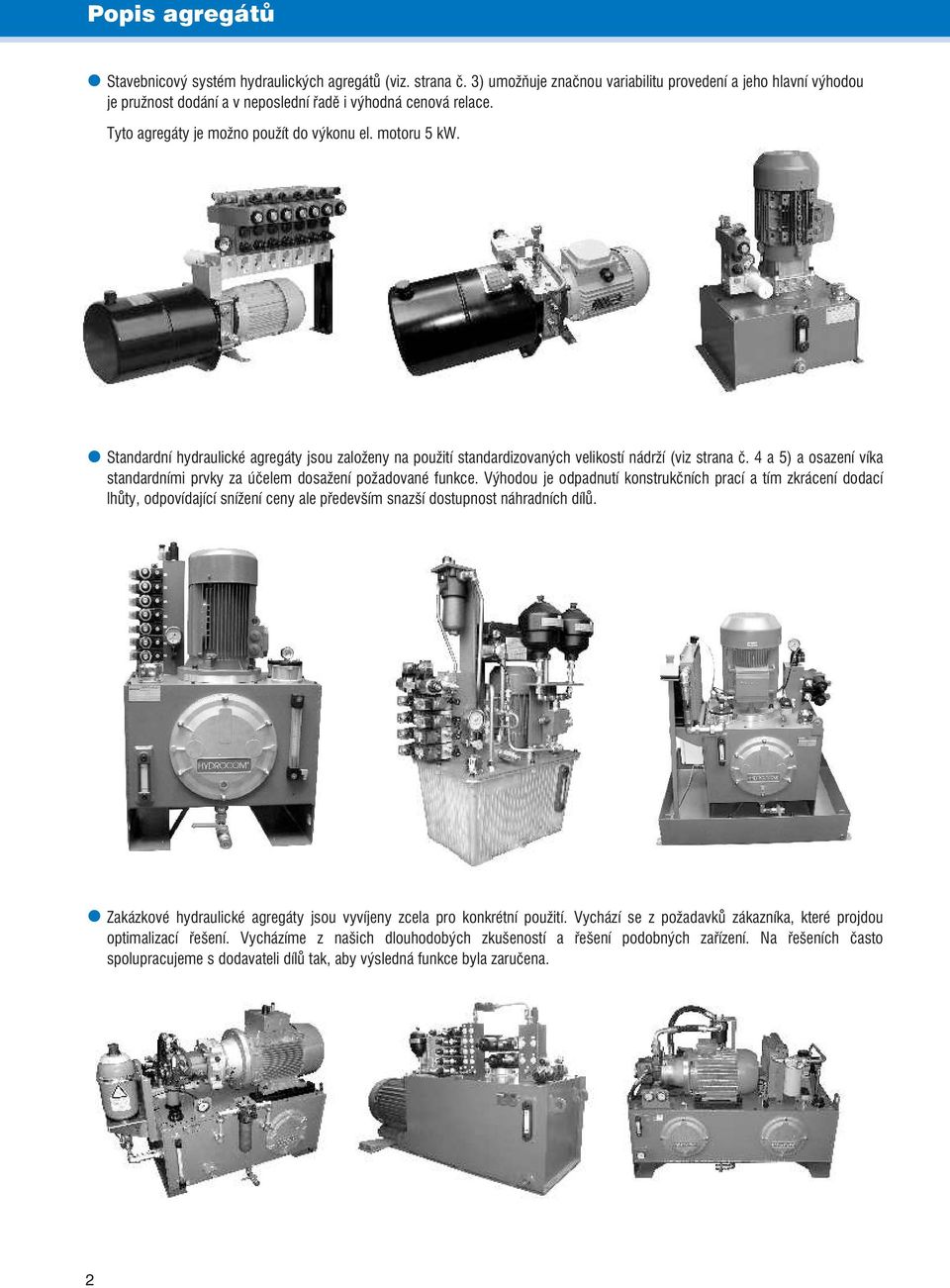 Popis agregátů

Stavebnicový systém hydraulických agregátů (viz. strana č. 3) umožňuje značnou variabilitu provedení a jeho hlavní výhodou je pružnost dodání a v neposlední řadě i výhodná cenová relace.

Tyto agregáty je možno použít do výkonu el. motoru 5 kW.

Standardní hydraulické agregáty jsou založeny na použití standardizovaných velikostí nádrží (viz strana č. 4 a 5) a osazení víka standardními prvky za účelem dosažení požadované funkce. Výhodou je odpadnutí konstrukčních prací a tím zkrácení dodací lhůty, odpovídající snížení ceny ale především snazší dostupnost náhradních dílů.

HYDROCOM

Zakázkové hydraulické agregáty jsou vyvíjeny zcela pro konkrétní použití. Vychází se z požadavků zákazníka, které projdou optimalizací řešení. Vycházíme z našich dlouhodobých zkušeností a řešení podobných zařízení. Na řešeních často spolupracujeme s dodavateli dílů tak, aby výsledná funkce byla zaručena.

2